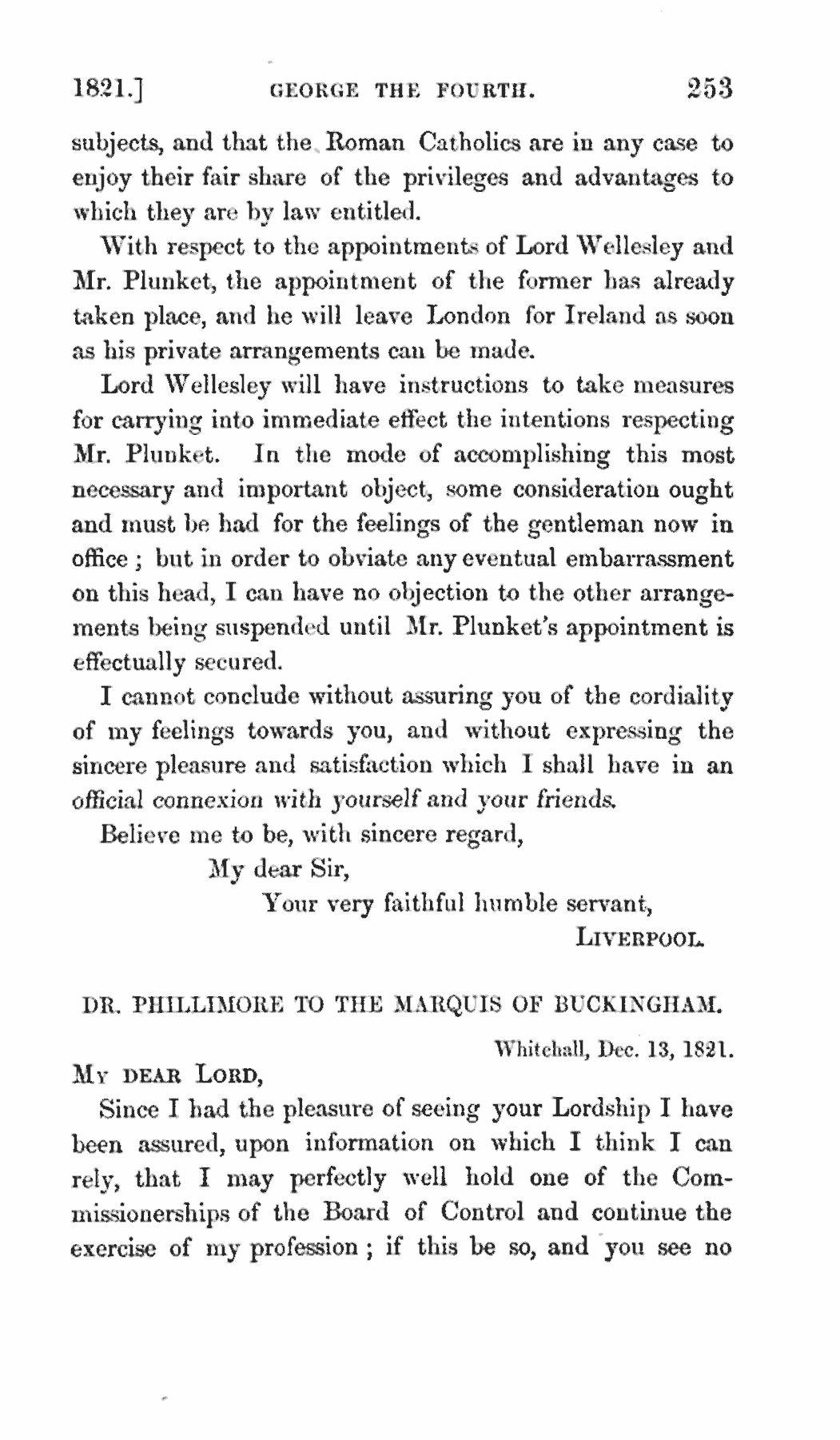 1821.] GEORGE THE FOURTH. 253

subjects, and that the Roman Catholics are in any case to enjoy their fair share of the privileges and advantages to which they are by law entitled.

With respect to the appointments of Lord Wellesley and Mr. Plunket, the appointment of the former has already taken place, and he will leave London for Ireland as soon as his private arrangements can be made.

Lord Wellesley will have instructions to take measures for carrying into immediate effect the intentions respecting Mr. Plunket. In the mode of accomplishing this most necessary and important object, some consideration ought and must be had for the feelings of the gentleman now in office; but in order to obviate any eventual embarrassment on this head, I can have no objection to the other arrangements being suspended until Mr. Plunket's appointment is effectually secured.

I cannot conclude without assuring you of the cordiality of my feelings towards you, and without expressing the sincere pleasure and satisfaction which I shall have in an official connexion with yourself and your friends.

Believe me to be, with sincere regard,

My dear Sir,

Your very faithful humble servant,

LIVERPOOL.

DR. PHILLIMORE TO THE MARQUIS OF BUCKINGHAM.

Whitehall, Dec. 13, 1821.

MY DEAR LORD,

Since I had the pleasure of seeing your Lordship I have been assured, upon information on which I think I can rely, that I may perfectly well hold one of the Commissionerships of the Board of Control and continue the exercise of my profession; if this be so, and you see no